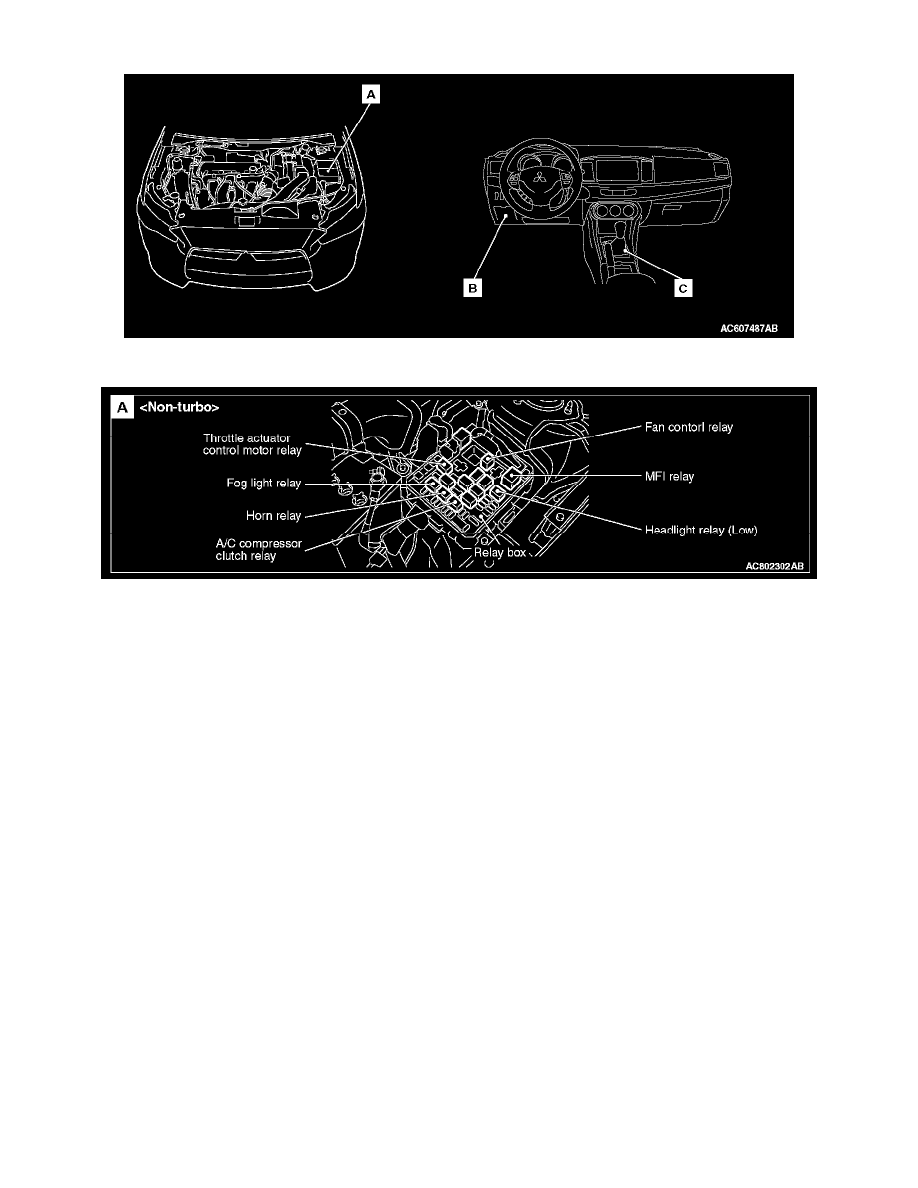 A

B

C

AC607487AB

A <Non-turbo>

Throttle actuator control motor relay

Fog light relay

Horn relay

A/C compressor clutch relay

Relay box

Fan contorl relay

MFI relay

Headlight relay (Low)

AC802302AB